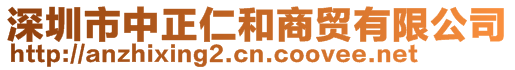 深圳市中正仁和商贸有限公司
http://anzhixing2.cn.coovee.net